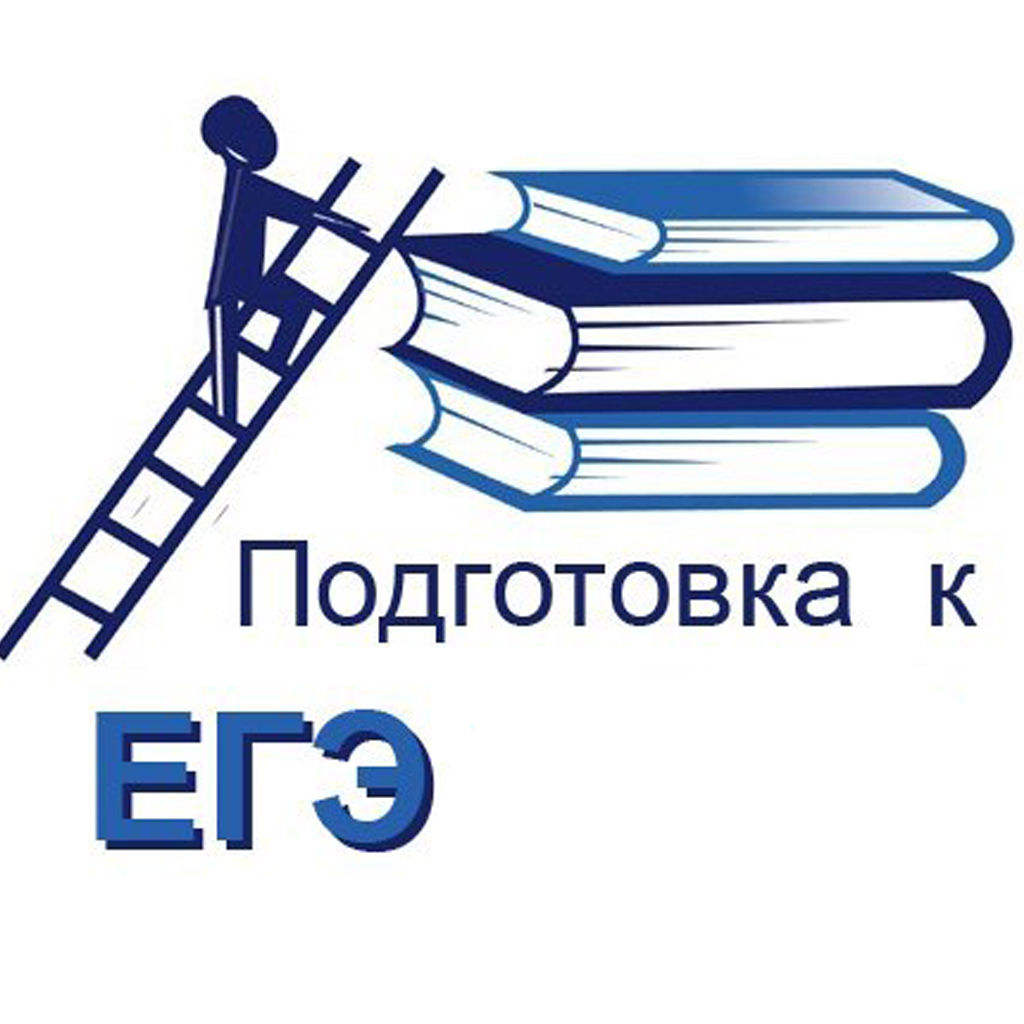 Подготовка к

ЕГЭ